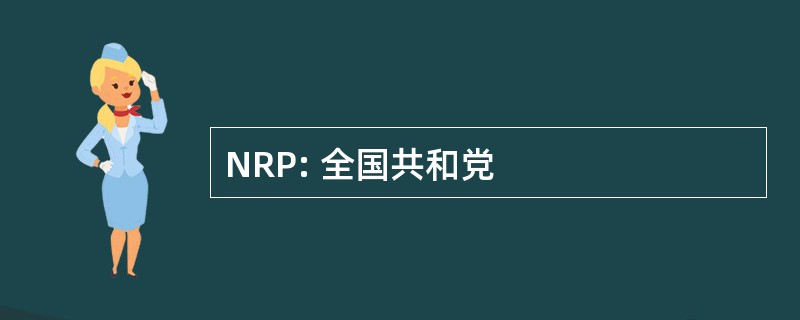 NRP: 全国共和党